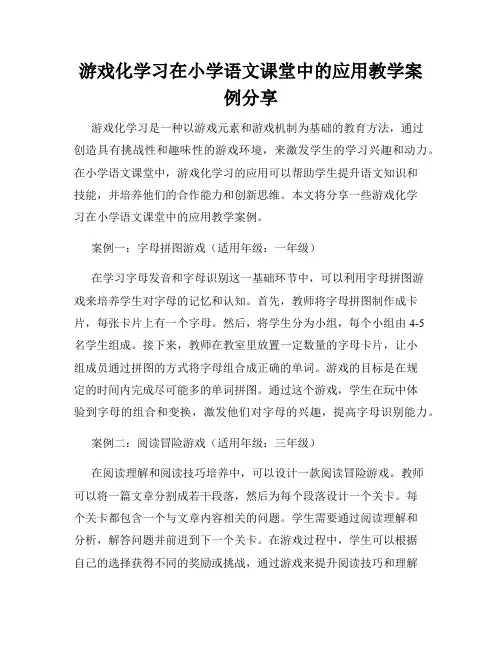 游戏化学习在小学语文课堂中的应用教学案例分享

游戏化学习是一种以游戏元素和游戏机制为基础的教育方法，通过创造具有挑战性和趣味性的游戏环境，来激发学生的学习兴趣和动力。在小学语文课堂中，游戏化学习的应用可以帮助学生提升语文知识和技能，并培养他们的合作能力和创新思维。本文将分享一些游戏化学习在小学语文课堂中的应用教学案例。

案例一：字母拼图游戏（适用年级：一年级）

在学习字母发音和字母识别这一基础环节中，可以利用字母拼图游戏来培养学生对字母的记忆和认知。首先，教师将字母拼图制作成卡片，每张卡片上有一个字母。然后，将学生分为小组，每个小组由 4-5 名学生组成。接下来，教师在教室里放置一定数量的字母卡片，让小组成员通过拼图的方式将字母组合成正确的单词。游戏的目标是在规定的时间内完成尽可能多的单词拼图。通过这个游戏，学生在玩中体验到字母的组合和变换，激发他们对字母的兴趣，提高字母识别能力。

案例二：阅读冒险游戏（适用年级：三年级）

在阅读理解和阅读技巧培养中，可以设计一款阅读冒险游戏。教师可以将一篇文章分割成若干段落，然后为每个段落设计一个关卡。每个关卡都包含一个与文章内容相关的问题。学生需要通过阅读理解和分析，解答问题并前进到下一个关卡。在游戏过程中，学生可以根据自己的选择获得不同的奖励或挑战，通过游戏来提升阅读技巧和理解